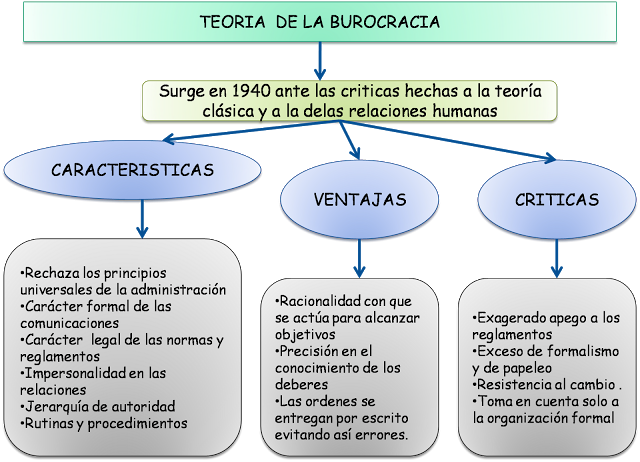 TEORIA DE LA BUROCRACIA

Surge en 1940 ante las criticas hechas a la teoría clásica y a la delas relaciones humanas

CARACTERISTICAS

•Rechaza los principios universales de la administración
•Carácter formal de las comunicaciones
•Carácter legal de las normas y reglamentos
•Impersonalidad en las relaciones
•Jerarquía de autoridad
•Rutinas y procedimientos

VENTAJAS

•Racionalidad con que se actúa para alcanzar objetivos
•Precisión en el conocimiento de los deberes
•Las ordenes se entregan por escrito evitando así errores.

CRITICAS

•Exagerado apego a los reglamentos
•Exceso de formalismo y de papeleo
•Resistencia al cambio .
•Toma en cuenta solo a la organización formal